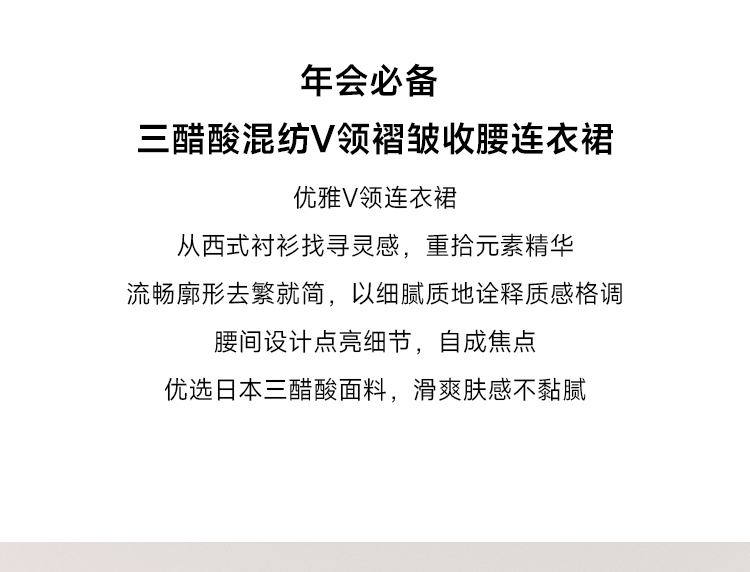 年会必备
三醋酸混纺V领褶皱收腰连衣裙

优雅V领连衣裙
从西式衬衫找寻灵感，重拾元素精华
流畅廓形去繁就简，以细腻质地诠释质感格调
腰间设计点亮细节，自成焦点
优选日本三醋酸面料，滑爽肤感不黏腻